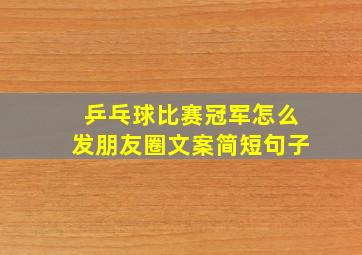 乒乓球比赛冠军怎么
发朋友圈文案简短句子